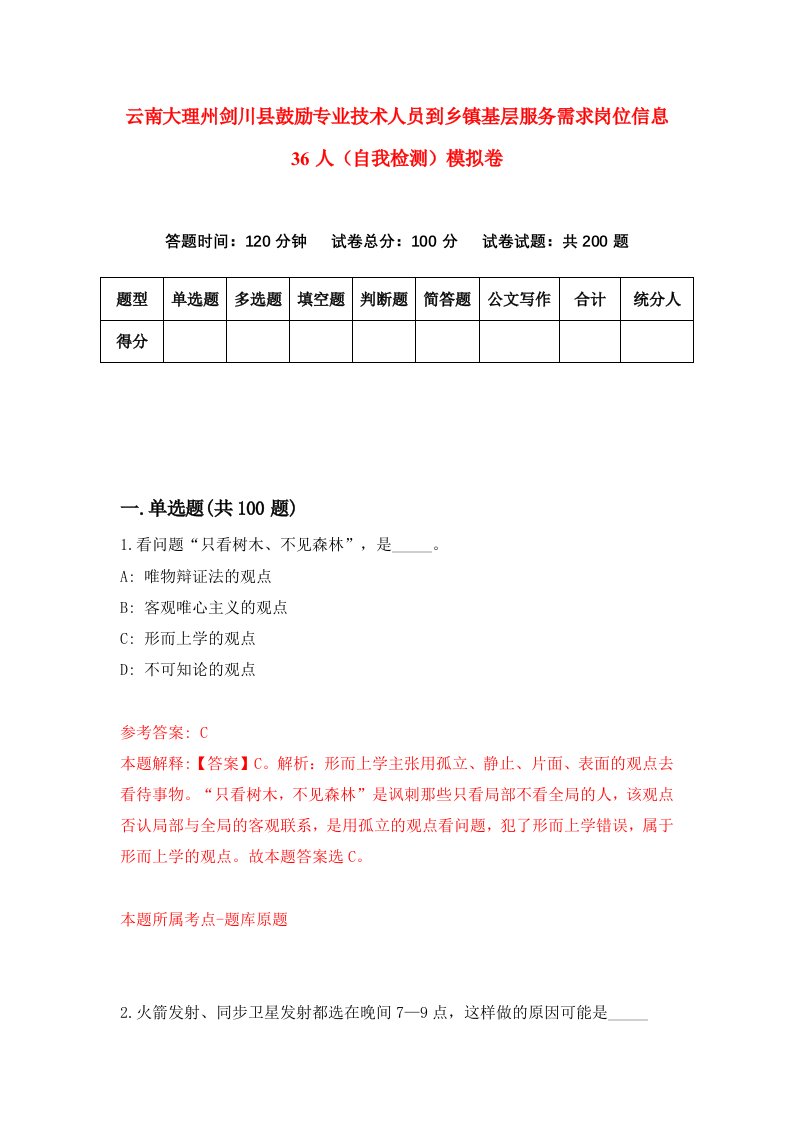 云南大理州剑川县鼓励专业技术人员到乡镇基层服务需求岗位信息36人（自我检测）模拟卷

答题时间：120分钟　试卷总分：100分　试卷试题：共200题

| 题型 | 单选题 | 多选题 | 填空题 | 判断题 | 简答题 | 公文写作 | 合计 | 统分人 |
|---|---|---|---|---|---|---|---|---|
| 得分 | | | | | | | | |

一.单选题(共100题)

1.看问题“只看树木、不见森林”，是_____。

A: 唯物辩证法的观点

B: 客观唯心主义的观点

C: 形而上学的观点

D: 不可知论的观点

参考答案: C

本题解释:【答案】C。解析：形而上学主张用孤立、静止、片面、表面的观点去看待事物。“只看树木，不见森林”是讽刺那些只看局部不看全局的人，该观点否认局部与全局的客观联系，是用孤立的观点看问题，犯了形而上学错误，属于形而上学的观点。故本题答案选C。

本题所属考点-题库原题

2.火箭发射、同步卫星发射都选在晚间7—9点，这样做的原因可能是_____